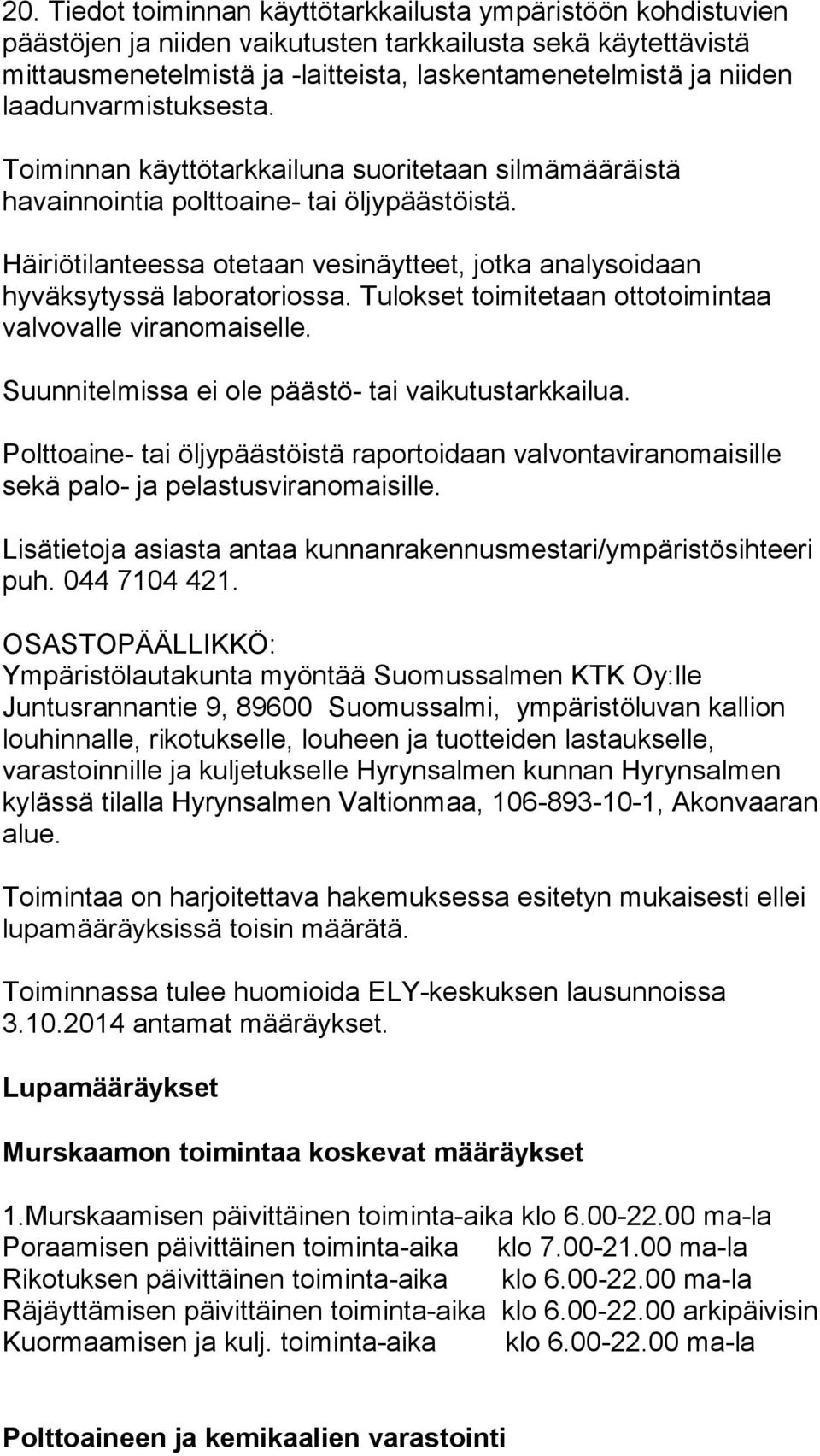 20. Tiedot toiminnan käyttötarkkailusta ympäristöön kohdistuvien päästöjen ja niiden vaikutusten tarkkailusta sekä käytettävistä mittausmenetelmistä ja -laitteista, laskentamenetelmistä ja niiden laadunvarmistuksesta.

Toiminnan käyttötarkkailuna suoritetaan silmämääräistä havainnointia polttoaine- tai öljypäästöistä.

Häiriötilanteessa otetaan vesinäytteet, jotka analysoidaan hyväksytyssä laboratoriossa. Tulokset toimitetaan ottotoimintaa valvovalle viranomaiselle.

Suunnitelmissa ei ole päästö- tai vaikutustarkkailua.

Polttoaine- tai öljypäästöistä raportoidaan valvontaviranomaisille sekä palo- ja pelastusviranomaisille.

Lisätietoja asiasta antaa kunnanrakennusmestari/ympäristösihteeri puh. 044 7104 421.

OSASTOPÄÄLLIKKÖ:
Ympäristölautakunta myöntää Suomussalmen KTK Oy:lle Juntusrannantie 9, 89600 Suomussalmi, ympäristöluvan kallion louhinnalle, rikotukselle, louheen ja tuotteiden lastaukselle, varastoinnille ja kuljetukselle Hyrynsalmen kunnan Hyrynsalmen kylässä tilalla Hyrynsalmen Valtionmaa, 106-893-10-1, Akonvaaran alue.

Toimintaa on harjoitettava hakemuksessa esitetyn mukaisesti ellei lupamääräyksissä toisin määrätä.

Toiminnassa tulee huomioida ELY-keskuksen lausunnoissa 3.10.2014 antamat määräykset.

Lupamääräykset

Murskaamon toimintaa koskevat määräykset

1.Murskaamisen päivittäinen toiminta-aika klo 6.00-22.00 ma-la
Poraamisen päivittäinen toiminta-aika klo 7.00-21.00 ma-la
Rikotuksen päivittäinen toiminta-aika klo 6.00-22.00 ma-la
Räjäyttämisen päivittäinen toiminta-aika klo 6.00-22.00 arkipäivisin
Kuormaamisen ja kulj. toiminta-aika klo 6.00-22.00 ma-la

Polttoaineen ja kemikaalien varastointi